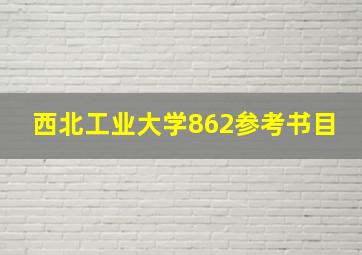 西北工业大学862参考书目